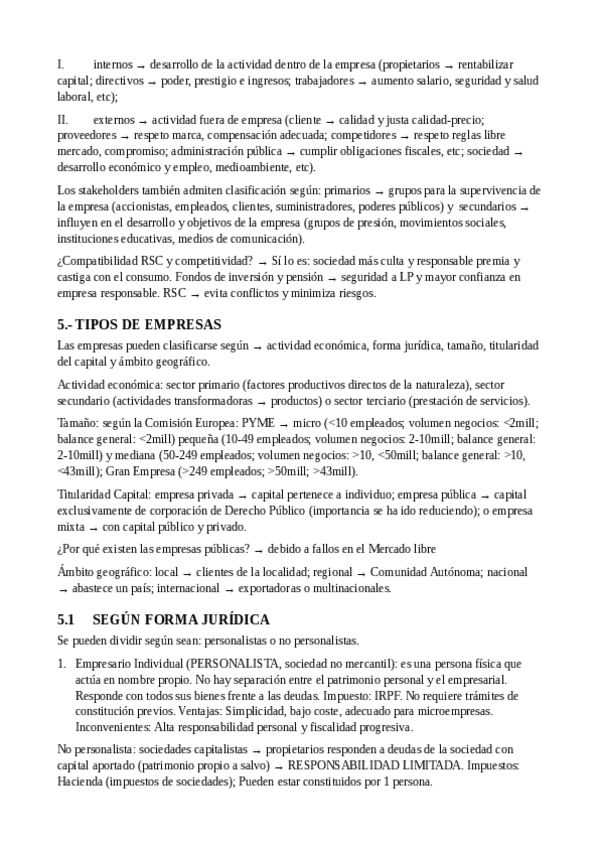 I. internos → desarrollo de la actividad dentro de la empresa (propietarios → rentabilizar capital; directivos → poder, prestigio e ingresos; trabajadores → aumento salario, seguridad y salud laboral, etc);

II. externos → actividad fuera de empresa (cliente → calidad y justa calidad-precio; proveedores → respeto marca, compensación adecuada; competidores → respeto reglas libre mercado, compromiso; administración pública → cumplir obligaciones fiscales, etc; sociedad → desarrollo económico y empleo, medioambiente, etc).

Los stakeholders también admiten clasificación según: primarios → grupos para la supervivencia de la empresa (accionistas, empleados, clientes, suministradores, poderes públicos) y secundarios → influyen en el desarrollo y objetivos de la empresa (grupos de presión, movimientos sociales, instituciones educativas, medios de comunicación).

¿Compatibilidad RSC y competitividad? → Sí lo es: sociedad más culta y responsable premia y castiga con el consumo. Fondos de inversión y pensión → seguridad a LP y mayor confianza en empresa responsable. RSC → evita conflictos y minimiza riesgos.

5.- TIPOS DE EMPRESAS

Las empresas pueden clasificarse según → actividad económica, forma jurídica, tamaño, titularidad del capital y ámbito geográfico.

Actividad económica: sector primario (factores productivos directos de la naturaleza), sector secundario (actividades transformadoras → productos) o sector terciario (prestación de servicios).

Tamaño: según la Comisión Europea: PYME → micro (<10 empleados; volumen negocios: <2mill; balance general: <2mill) pequeña (10-49 empleados; volumen negocios: 2-10mill; balance general: 2-10mill) y mediana (50-249 empleados; volumen negocios: >10, <50mill; balance general: >10, <43mill); Gran Empresa (>249 empleados; >50mill; >43mill).

Titularidad Capital: empresa privada → capital pertenece a individuo; empresa pública → capital exclusivamente de corporación de Derecho Público (importancia se ha ido reduciendo); o empresa mixta → con capital público y privado.

¿Por qué existen las empresas públicas? → debido a fallos en el Mercado libre

Ámbito geográfico: local → clientes de la localidad; regional → Comunidad Autónoma; nacional → abastece un país; internacional → exportadoras o multinacionales.

5.1 SEGÚN FORMA JURÍDICA

Se pueden dividir según sean: personalistas o no personalistas.

1. Empresario Individual (PERSONALISTA, sociedad no mercantil): es una persona física que actúa en nombre propio. No hay separación entre el patrimonio personal y el empresarial. Responde con todos sus bienes frente a las deudas. Impuesto: IRPF. No requiere trámites de constitución previos. Ventajas: Simplicidad, bajo coste, adecuado para microempresas. Inconvenientes: Alta responsabilidad personal y fiscalidad progresiva.

No personalista: sociedades capitalistas → propietarios responden a deudas de la sociedad con capital aportado (patrimonio propio a salvo) → RESPONSABILIDAD LIMITADA. Impuestos: Hacienda (impuestos de sociedades); Pueden estar constituidos por 1 persona.